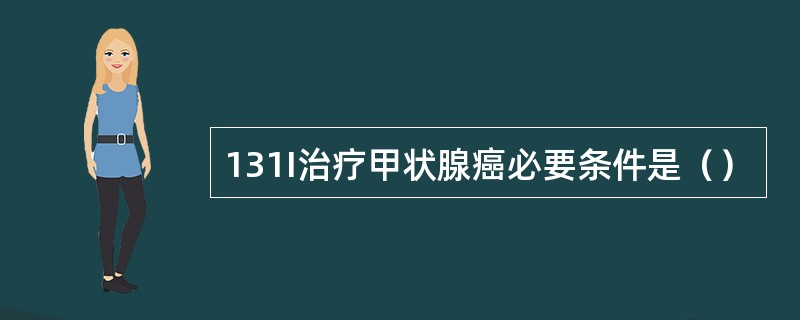 131I治疗甲状腺癌必要条件是（）